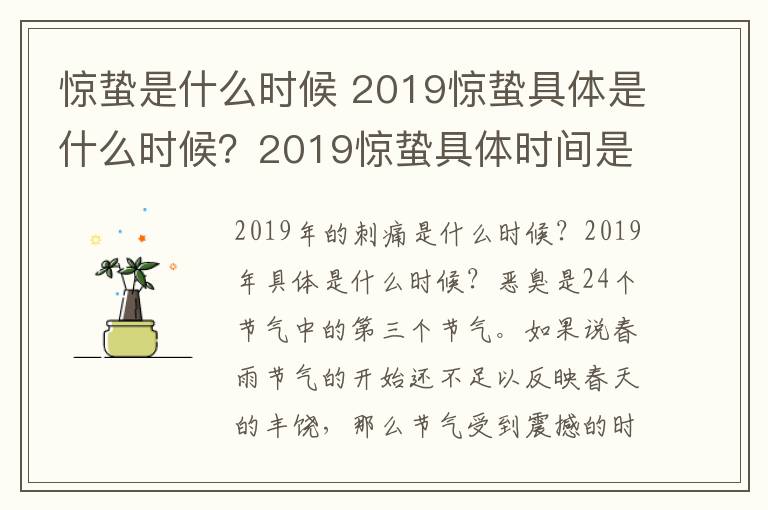 惊蛰是什么时候 2019惊蛰具体是什么时候？2019惊蛰具体时间是

2019年的刺痛是什么时候？2019年具体是什么时候？恶臭是24个节气中的第三个节气。如果说春雨节气的开始还不足以反映春天的丰饶，那么节气受到震撼的时